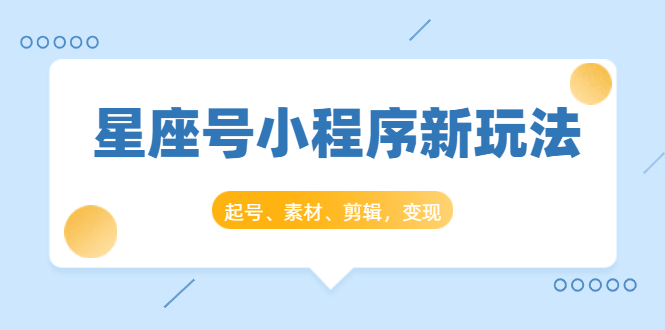 星座号小程序新玩法

起号、素材、剪辑，变现